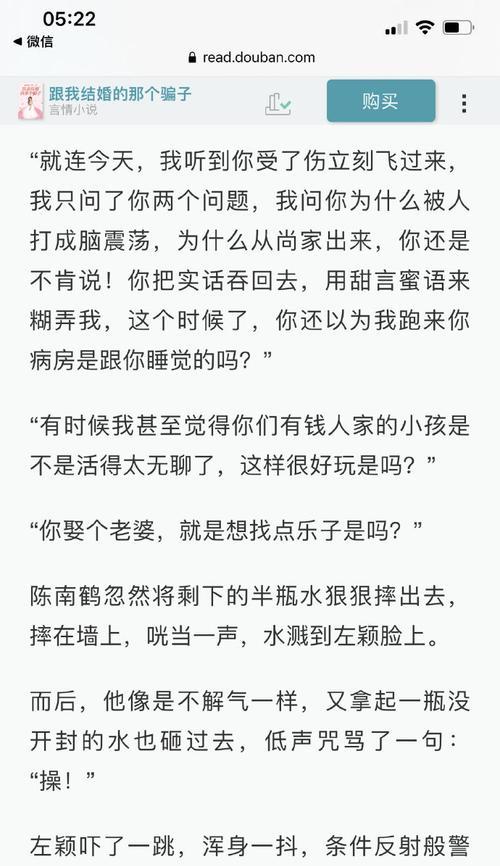 05:22
◀ 微信
read.douban.com

跟我结婚的那个骗子
言情小说
购买

“就连今天，我听到你受了伤立刻飞过来，我只问了你两个问题，我问你为什么被人打成脑震荡，为什么从尚家出来，你还是不肯说！你把实话吞回去，用甜言蜜语来糊弄我，这个时候了，你还以为我跑来你病房是跟你睡觉的吗？”

“有时候我甚至觉得你们有钱人家的小孩是不是活得太无聊了，这样很好玩是吗？”

“你娶个老婆，就是想找点乐子是吗？”

陈南鹤忽然将剩下的半瓶水狠狠摔出去，摔在墙上，咣当一声，水溅到左颖脸上。

而后，他像是不解气一样，又拿起一瓶没开封的水也砸过去，低声咒骂了一句：“操！”

左颖吓了一跳，浑身一抖，条件反射般警